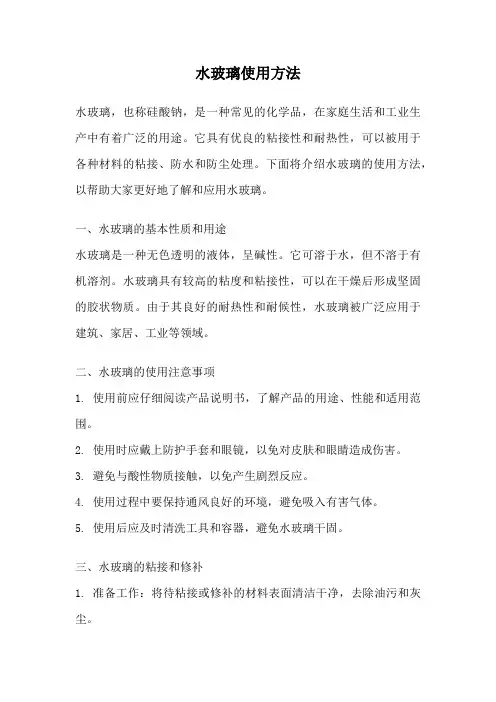 水玻璃使用方法

水玻璃，也称硅酸钠，是一种常见的化学品，在家庭生活和工业生产中有着广泛的用途。它具有优良的粘接性和耐热性，可以被用于各种材料的粘接、防水和防尘处理。下面将介绍水玻璃的使用方法，以帮助大家更好地了解和应用水玻璃。

一、水玻璃的基本性质和用途

水玻璃是一种无色透明的液体，呈碱性。它可溶于水，但不溶于有机溶剂。水玻璃具有较高的粘度和粘接性，可以在干燥后形成坚固的胶状物质。由于其良好的耐热性和耐候性，水玻璃被广泛应用于建筑、家居、工业等领域。

二、水玻璃的使用注意事项

1. 使用前应仔细阅读产品说明书，了解产品的用途、性能和适用范围。

2. 使用时应戴上防护手套和眼镜，以免对皮肤和眼睛造成伤害。

3. 避免与酸性物质接触，以免产生剧烈反应。

4. 使用过程中要保持通风良好的环境，避免吸入有害气体。

5. 使用后应及时清洗工具和容器，避免水玻璃干固。

三、水玻璃的粘接和修补

1. 准备工作：将待粘接或修补的材料表面清洁干净，去除油污和灰尘。